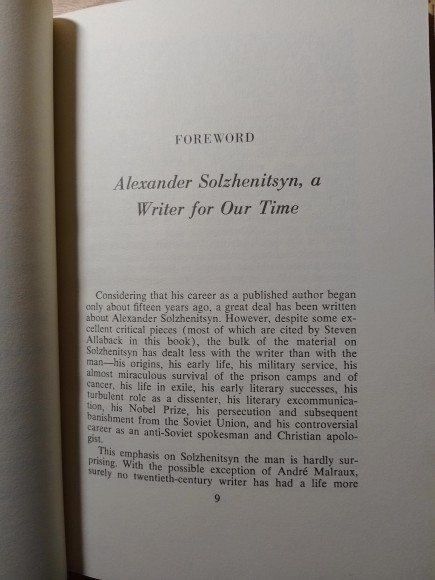 FOREWORD

Alexander Solzhenitsyn, a Writer for Our Time

Considering that his career as a published author began only about fifteen years ago, a great deal has been written about Alexander Solzhenitsyn. However, despite some excellent critical pieces (most of which are cited by Steven Allaback in this book), the bulk of the material on Solzhenitsyn has dealt less with the writer than with the man—his origins, his early life, his military service, his almost miraculous survival of the prison camps and of cancer, his life in exile, his early literary successes, his turbulent role as a dissenter, his literary excommunication, his Nobel Prize, his persecution and subsequent banishment from the Soviet Union, and his controversial career as an anti-Soviet spokesman and Christian apologist.

This emphasis on Solzhenitsyn the man is hardly surprising. With the possible exception of André Malraux, surely no twentieth-century writer has had a life more

9